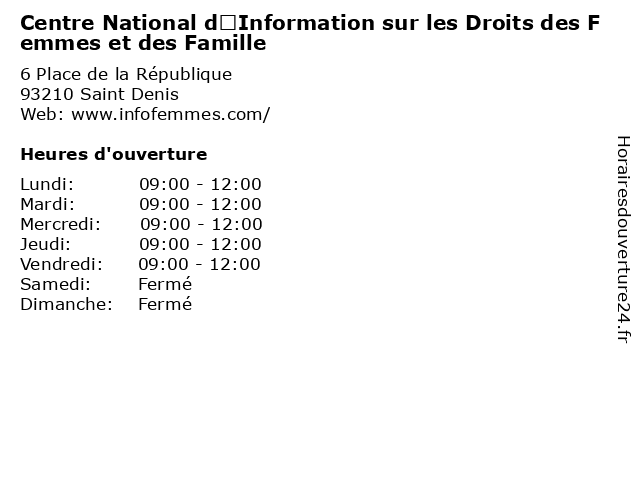 Centre National d□Information sur les Droits des Femmes et des Famille

6 Place de la République
93210 Saint Denis
Web: www.infofemmes.com/

Heures d'ouverture

Lundi: 09:00 - 12:00
Mardi: 09:00 - 12:00
Mercredi: 09:00 - 12:00
Jeudi: 09:00 - 12:00
Vendredi: 09:00 - 12:00
Samedi: Fermé
Dimanche: Fermé

Horairesdouverture24.fr